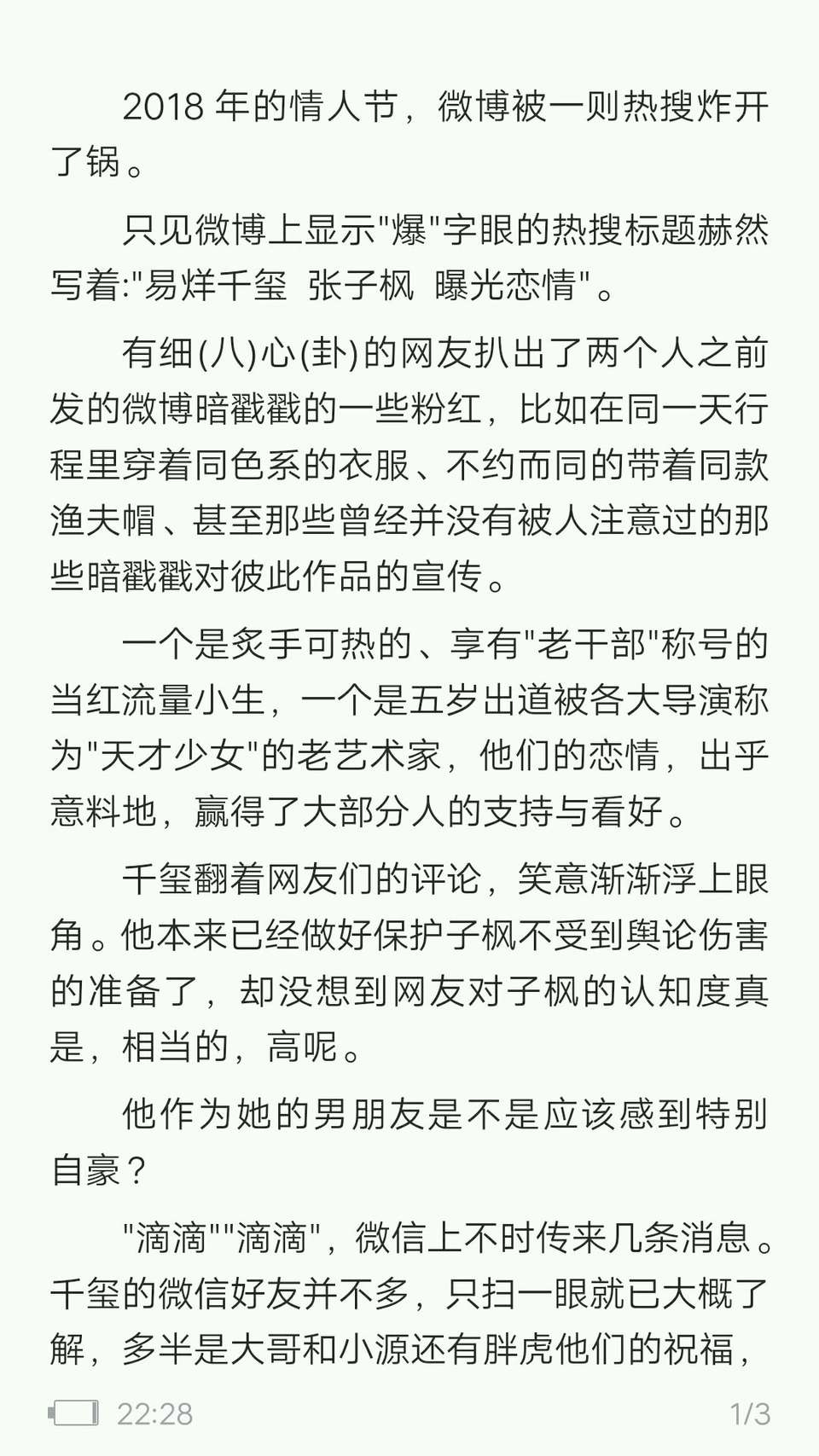 2018 年的情人节，微博被一则热搜炸开了锅。

只见微博上显示"爆"字眼的热搜标题赫然写着:"易烊千玺 张子枫 曝光恋情"。

有细(八)心(卦)的网友扒出了两个人之前发的微博暗戳戳的一些粉红，比如在同一天行程里穿着同色系的衣服、不约而同的带着同款渔夫帽、甚至那些曾经并没有被人注意过的那些暗戳戳对彼此作品的宣传。

一个是炙手可热的、享有"老干部"称号的当红流量小生，一个是五岁出道被各大导演称为"天才少女"的老艺术家，他们的恋情，出乎意料地，赢得了大部分人的支持与看好。

千玺翻着网友们的评论，笑意渐渐浮上眼角。他本来已经做好保护子枫不受到舆论伤害的准备了，却没想到网友对子枫的认知度真是，相当的，高呢。

他作为她的男朋友是不是应该感到特别自豪？

"滴滴""滴滴"，微信上不时传来几条消息。千玺的微信好友并不多，只扫一眼就已大概了解，多半是大哥和小源还有胖虎他们的祝福，

22:28 1/3